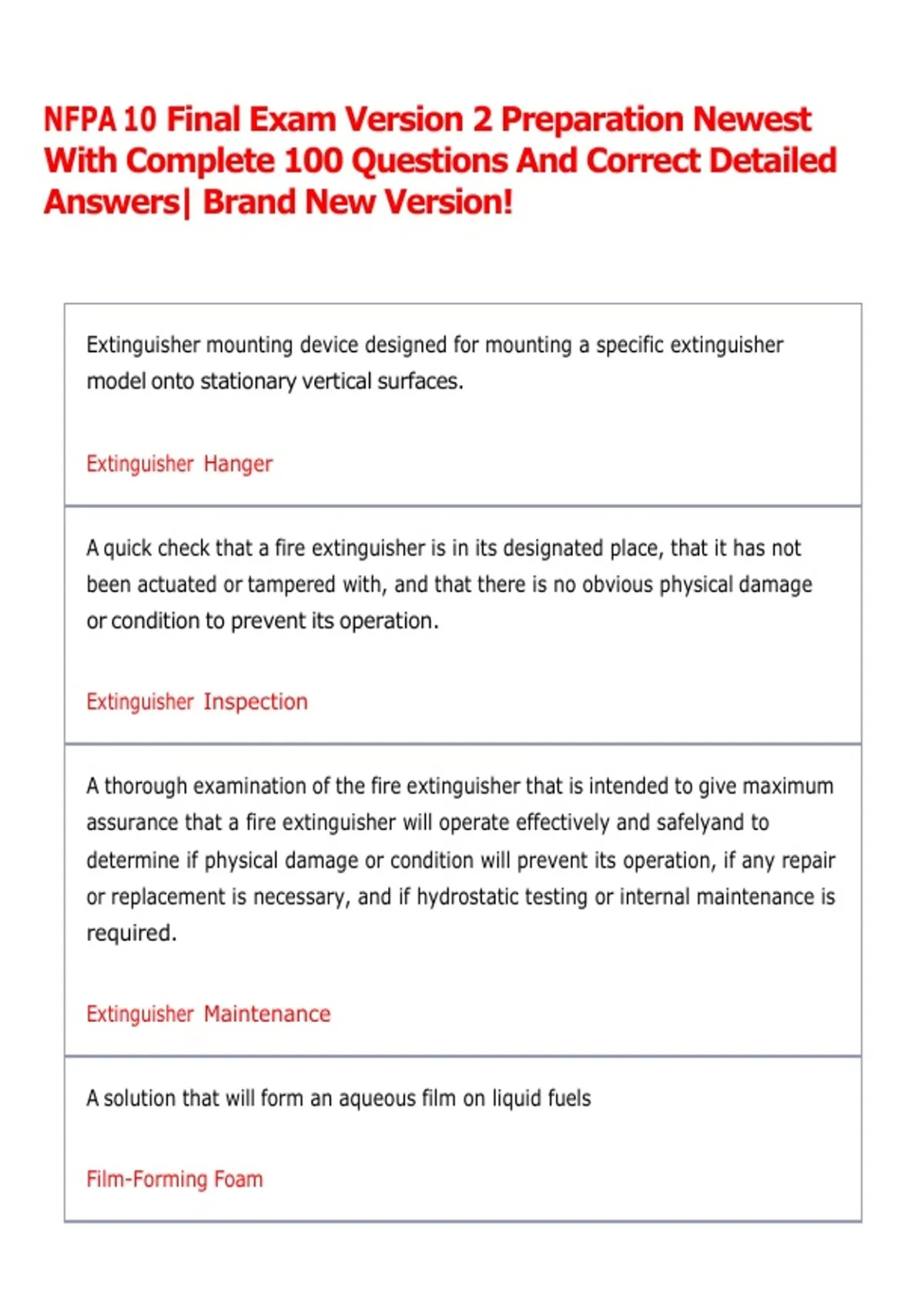 NFPA 10 Final Exam Version 2 Preparation Newest With Complete 100 Questions And Correct Detailed Answers| Brand New Version!

Extinguisher mounting device designed for mounting a specific extinguisher model onto stationary vertical surfaces.

Extinguisher Hanger

A quick check that a fire extinguisher is in its designated place, that it has not been actuated or tampered with, and that there is no obvious physical damage or condition to prevent its operation.

Extinguisher Inspection

A thorough examination of the fire extinguisher that is intended to give maximum assurance that a fire extinguisher will operate effectively and safelyand to determine if physical damage or condition will prevent its operation, if any repair or replacement is necessary, and if hydrostatic testing or internal maintenance is required.

Extinguisher Maintenance

A solution that will form an aqueous film on liquid fuels

Film-Forming Foam